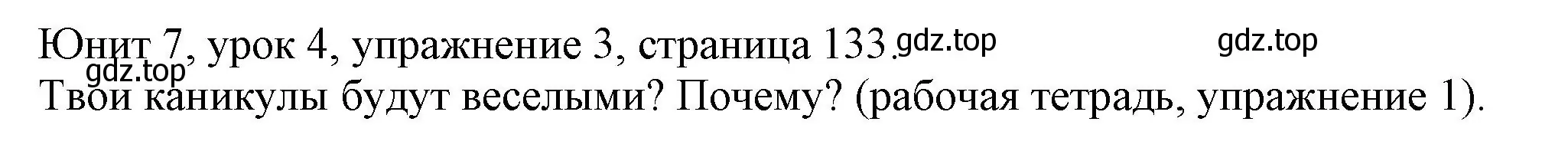 Юнит 7, урок 4, упражнение 3, страница 133. gdz.top gdz.top
gdz.top
Твои каникулы будут веселыми? Почему? (рабочая тетрадь, упражнение 1).